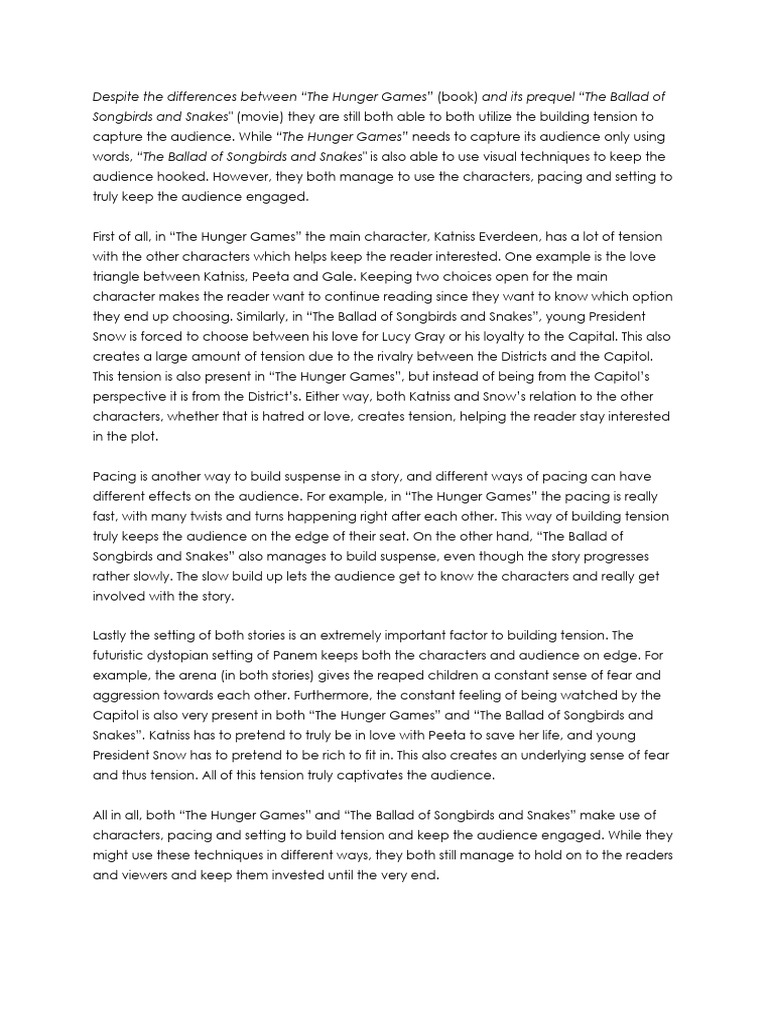 Despite the differences between "The Hunger Games" (book) and its prequel "The Ballad of Songbirds and Snakes" (movie) they are still both able to both utilize the building tension to capture the audience. While "The Hunger Games" needs to capture its audience only using words, "The Ballad of Songbirds and Snakes" is also able to use visual techniques to keep the audience hooked. However, they both manage to use the characters, pacing and setting to truly keep the audience engaged.

First of all, in "The Hunger Games" the main character, Katniss Everdeen, has a lot of tension with the other characters which helps keep the reader interested. One example is the love triangle between Katniss, Peeta and Gale. Keeping two choices open for the main character makes the reader want to continue reading since they want to know which option they end up choosing. Similarly, in "The Ballad of Songbirds and Snakes", young President Snow is forced to choose between his love for Lucy Gray or his loyalty to the Capital. This also creates a large amount of tension due to the rivalry between the Districts and the Capitol. This tension is also present in "The Hunger Games", but instead of being from the Capitol's perspective it is from the District's. Either way, both Katniss and Snow's relation to the other characters, whether that is hatred or love, creates tension, helping the reader stay interested in the plot.

Pacing is another way to build suspense in a story, and different ways of pacing can have different effects on the audience. For example, in "The Hunger Games" the pacing is really fast, with many twists and turns happening right after each other. This way of building tension truly keeps the audience on the edge of their seat. On the other hand, "The Ballad of Songbirds and Snakes" also manages to build suspense, even though the story progresses rather slowly. The slow build up lets the audience get to know the characters and really get involved with the story.

Lastly the setting of both stories is an extremely important factor to building tension. The futuristic dystopian setting of Panem keeps both the characters and audience on edge. For example, the arena (in both stories) gives the reaped children a constant sense of fear and aggression towards each other. Furthermore, the constant feeling of being watched by the Capitol is also very present in both "The Hunger Games" and "The Ballad of Songbirds and Snakes". Katniss has to pretend to truly be in love with Peeta to save her life, and young President Snow has to pretend to be rich to fit in. This also creates an underlying sense of fear and thus tension. All of this tension truly captivates the audience.

All in all, both "The Hunger Games" and "The Ballad of Songbirds and Snakes" make use of characters, pacing and setting to build tension and keep the audience engaged. While they might use these techniques in different ways, they both still manage to hold on to the readers and viewers and keep them invested until the very end.